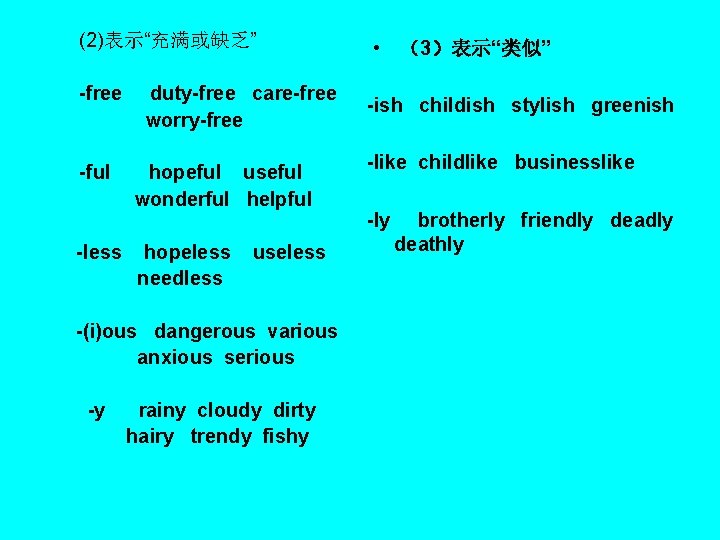 (2)表示“充满或缺乏”

-free duty-free care-free worry-free

-ful hopeful useful wonderful helpful

-less hopeless useless needless

-(i)ous dangerous various anxious serious

-y rainy cloudy dirty hairy trendy fishy

• （3）表示“类似”

-ish childish stylish greenish

-like childlike businesslike

-ly brotherly friendly deadly deathly